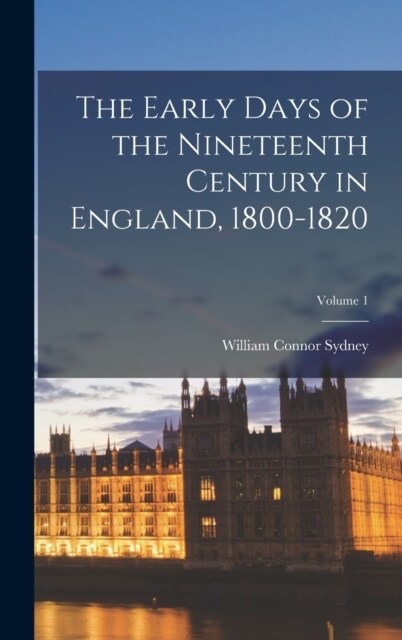 The Early Days of the Nineteenth Century in England, 1800-1820

Volume 1

William Connor Sydney